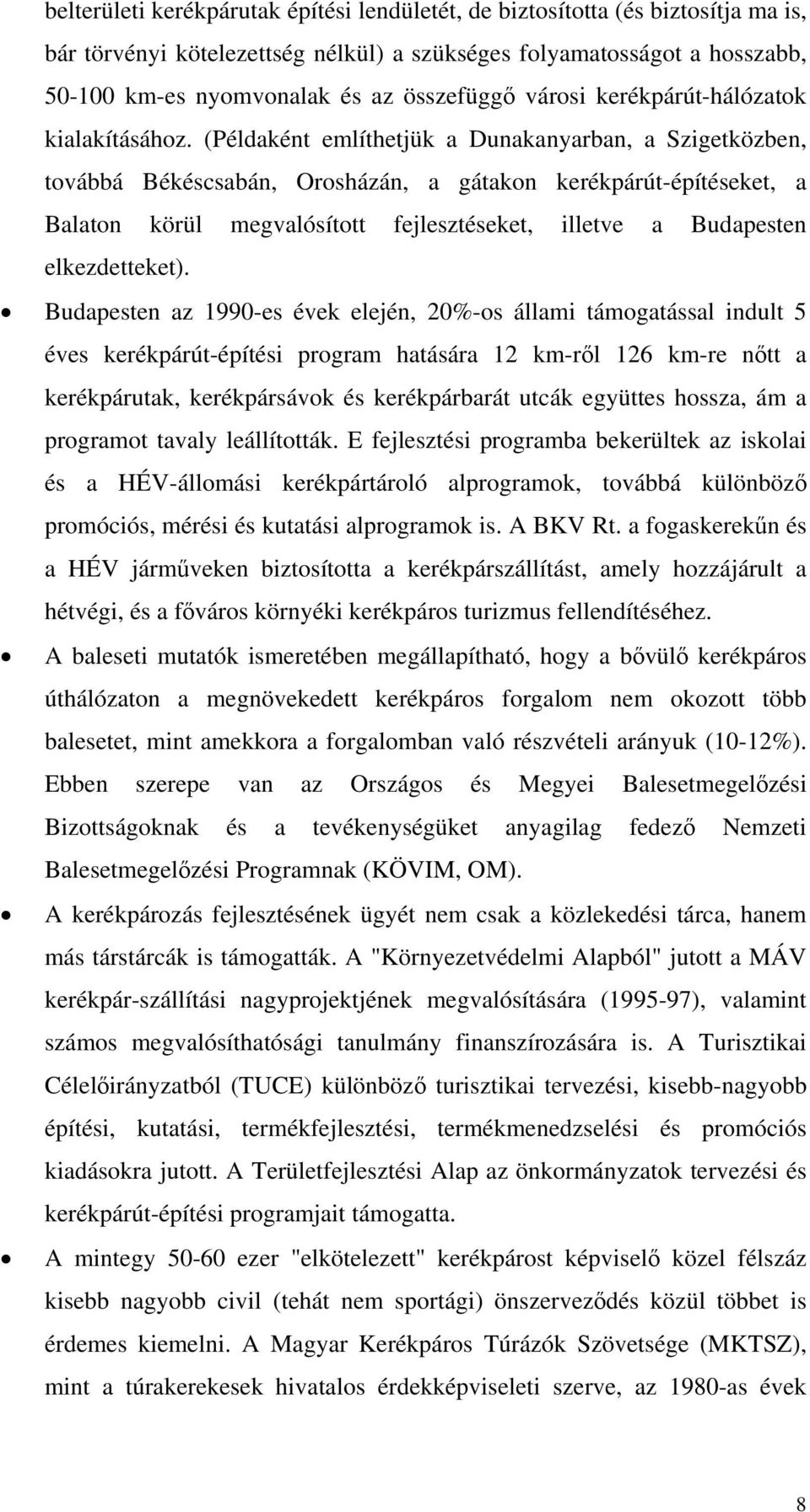 belterületi kerékpárutak építési lendületét, de biztosította (és biztosítja ma is, bár törvényi kötelezettség nélkül) a szükséges folyamatosságot a hosszabb, 50-100 km-es nyomvonalak és az összefüggő városi kerékpárút-hálózatok kialakításához. (Példaként említhetjük a Dunakanyarban, a Szigetközben, továbbá Békéscsabán, Orosházán, a gátakon kerékpárút-építéseket, a Balaton körül megvalósított fejlesztéseket, illetve a Budapesten elkezdetteket).

• Budapesten az 1990-es évek elején, 20%-os állami támogatással indult 5 éves kerékpárút-építési program hatására 12 km-ről 126 km-re nőtt a kerékpárutak, kerékpársávok és kerékpárbarát utcák együttes hossza, ám a programot tavaly leállították. E fejlesztési programba bekerültek az iskolai és a HÉV-állomási kerékpártároló alprogramok, továbbá különböző promóciós, mérési és kutatási alprogramok is. A BKV Rt. a fogaskerekűn és a HÉV járműveken biztosította a kerékpárszállítást, amely hozzájárult a hétvégi, és a főváros környéki kerékpáros turizmus fellendítéséhez.

• A baleseti mutatók ismeretében megállapítható, hogy a bővülő kerékpáros úthálózaton a megnövekedett kerékpáros forgalom nem okozott több balesetet, mint amekkora a forgalomban való részvételi arányuk (10-12%). Ebben szerepe van az Országos és Megyei Balesetmegelőzési Bizottságoknak és a tevékenységüket anyagilag fedező Nemzeti Balesetmegelőzési Programnak (KÖVIM, OM).

• A kerékpározás fejlesztésének ügyét nem csak a közlekedési tárca, hanem más társtárcák is támogatták. A "Környezetvédelmi Alapból" jutott a MÁV kerékpár-szállítási nagyprojektjének megvalósítására (1995-97), valamint számos megvalósíthatósági tanulmány finanszírozására is. A Turisztikai Célelőirányzatból (TUCE) különböző turisztikai tervezési, kisebb-nagyobb építési, kutatási, termékfejlesztési, termékmenedzselési és promóciós kiadásokra jutott. A Területfejlesztési Alap az önkormányzatok tervezési és kerékpárút-építési programjait támogatta.

• A mintegy 50-60 ezer "elkötelezett" kerékpárost képviselő közel félszáz kisebb nagyobb civil (tehát nem sportági) önszerveződés közül többet is érdemes kiemelni. A Magyar Kerékpáros Túrázók Szövetsége (MKTSZ), mint a túrakerekesek hivatalos érdekképviseleti szerve, az 1980-as évek

8